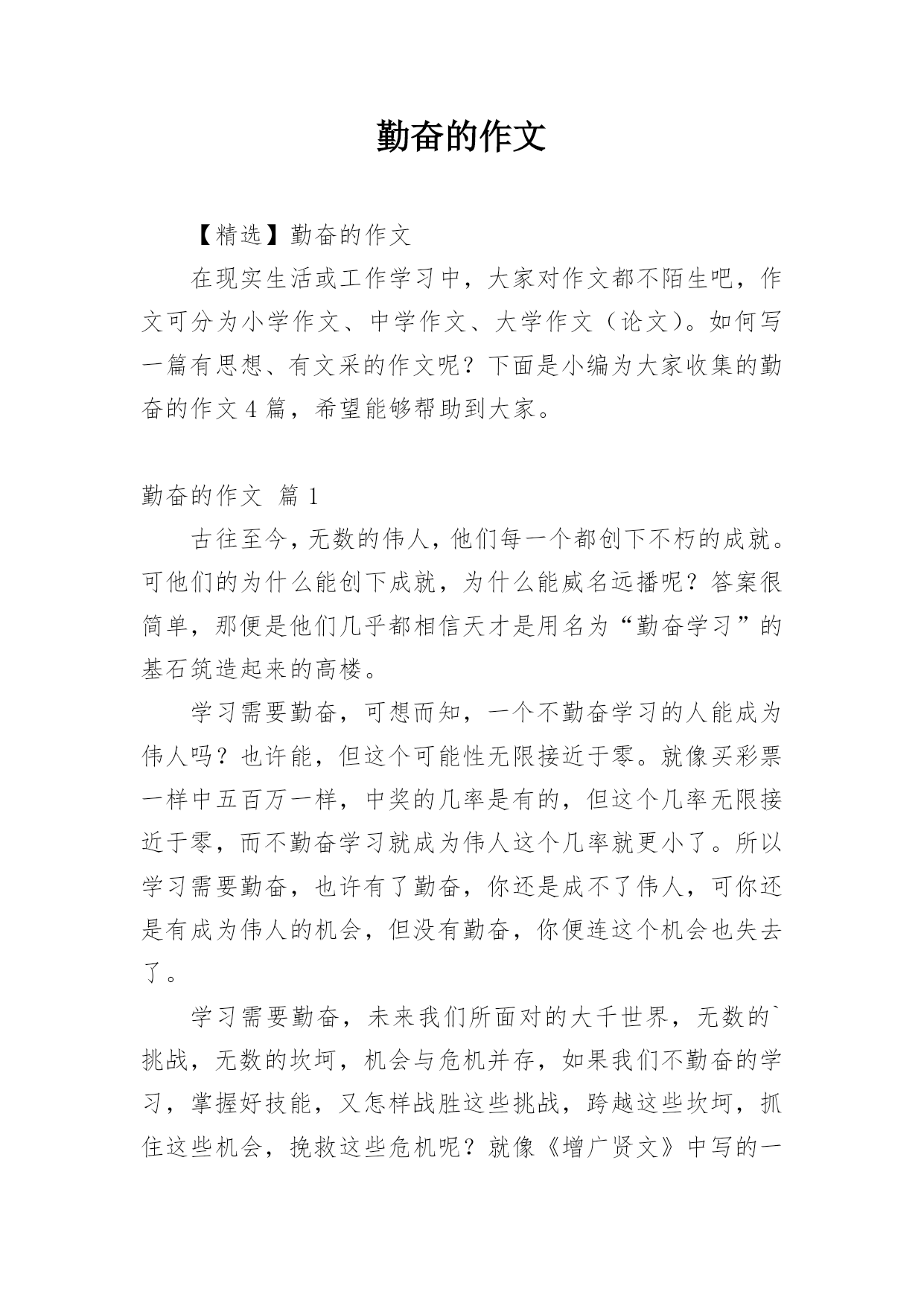 勤奋的作文

【精选】勤奋的作文

在现实生活或工作学习中，大家对作文都不陌生吧，作文可分为小学作文、中学作文、大学作文（论文）。如何写一篇有思想、有文采的作文呢？下面是小编为大家收集的勤奋的作文 4 篇，希望能够帮助到大家。

勤奋的作文 篇 1

古往至今，无数的伟人，他们每一个都创下不朽的成就。可他们的为什么能创下成就，为什么能威名远播呢？答案很简单，那便是他们几乎都相信天才是用名为“勤奋学习”的基石筑造起来的高楼。

学习需要勤奋，可想而知，一个不勤奋学习的人能成为伟人吗？也许能，但这个可能性无限接近于零。就像买彩票一样中五百万一样，中奖的几率是有的，但这个几率无限接近于零，而不勤奋学习就成为伟人这个几率就更小了。所以学习需要勤奋，也许有了勤奋，你还是成不了伟人，可你还是有成为伟人的机会，但没有勤奋，你便连这个机会也失去了。

学习需要勤奋，未来我们所面对的大千世界，无数的`挑战，无数的坎坷，机会与危机并存，如果我们不勤奋的学习，掌握好技能，又怎样战胜这些挑战，跨越这些坎坷，抓住这些机会，挽救这些危机呢？就像《增广贤文》中写的一